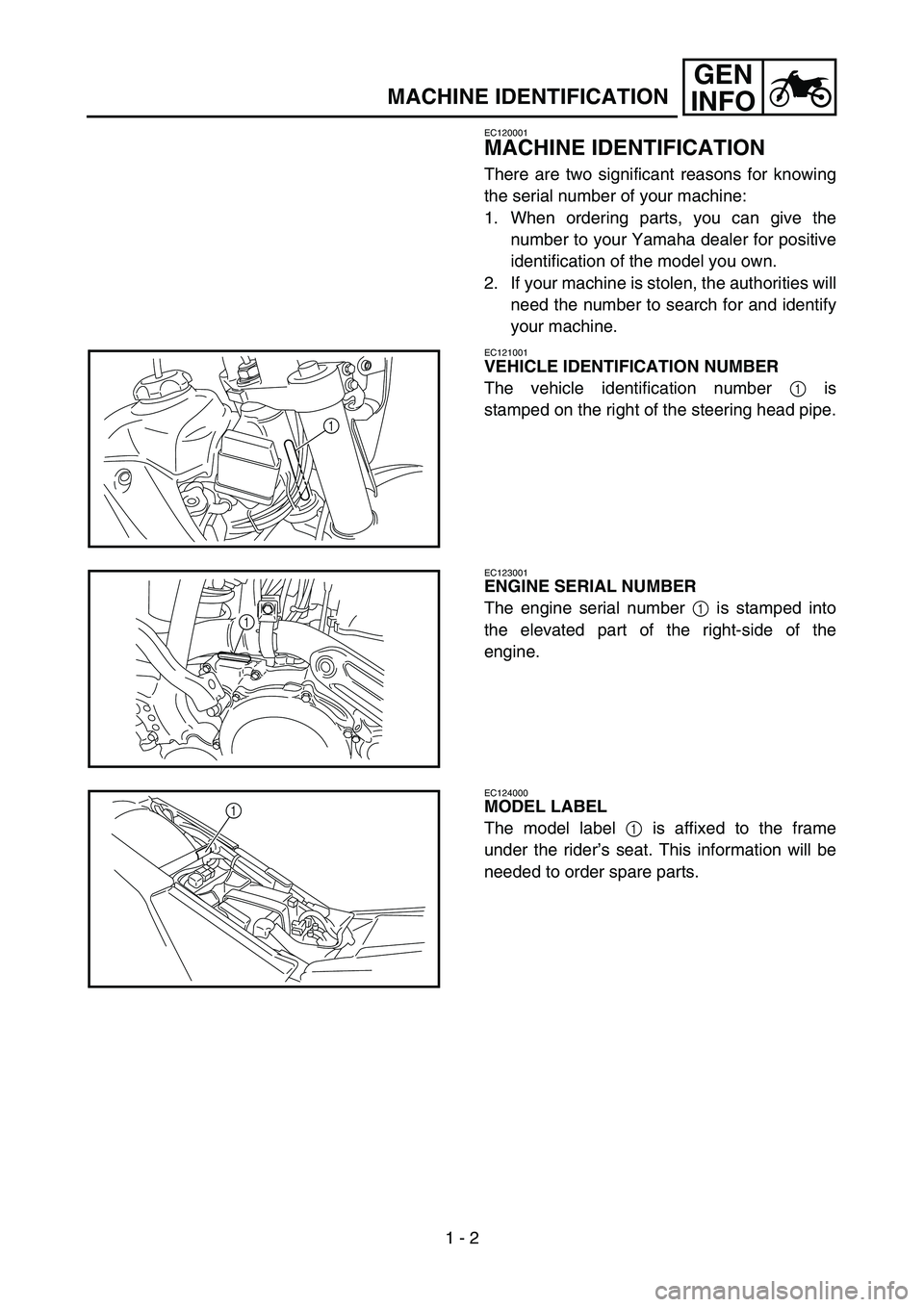 MACHINE IDENTIFICATION

GEN
INFO

EC120001
MACHINE IDENTIFICATION

There are two significant reasons for knowing the serial number of your machine:

1. When ordering parts, you can give the number to your Yamaha dealer for positive identification of the model you own.
2. If your machine is stolen, the authorities will need the number to search for and identify your machine.

1

EC121001
VEHICLE IDENTIFICATION NUMBER

The vehicle identification number 1 is stamped on the right of the steering head pipe.

1

EC123001
ENGINE SERIAL NUMBER

The engine serial number 1 is stamped into the elevated part of the right-side of the engine.

1

EC124000
MODEL LABEL

The model label 1 is affixed to the frame under the rider's seat. This information will be needed to order spare parts.

1 - 2

carmanualsonline.info